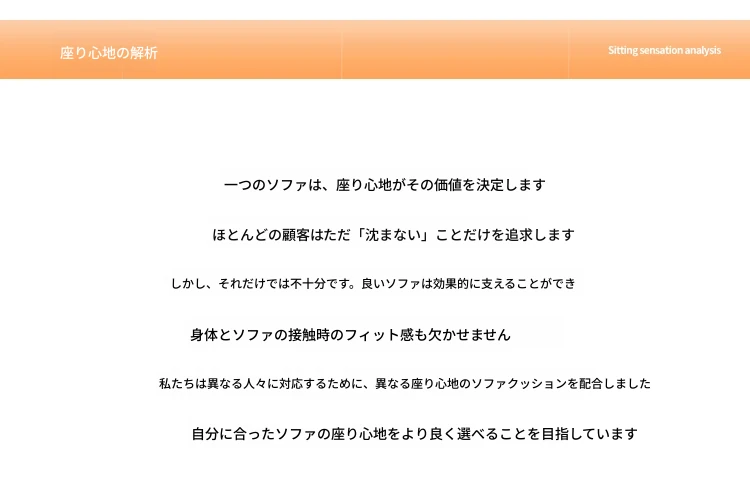 座り心地の解析

Sitting sensation analysis

一つのソファは、座り心地がその価値を決定します

ほとんどの顧客はただ「沈まない」ことだけを追求します

しかし、それだけでは不十分です。良いソファは効果的に支えることができ

身体とソファの接触時のフィット感も欠かせません

私たちは異なる人々に対応するために、異なる座り心地のソファクッションを配合しました

自分に合ったソファの座り心地をより良く選べることを目指しています